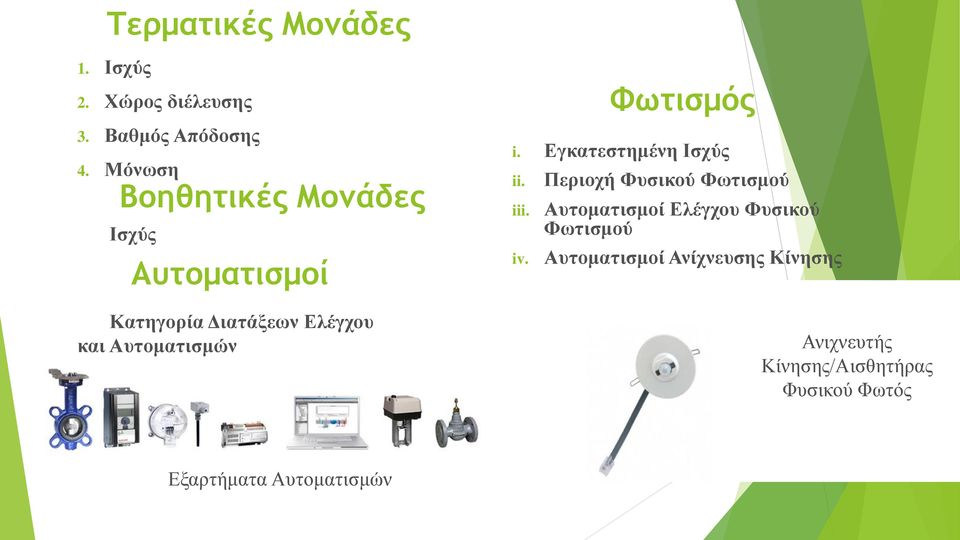 Τερματικές Μονάδες

1. Ισχύς
2. Χώρος διέλευσης
3. Βαθμός Απόδοσης
4. Μόνωση

Βοηθητικές Μονάδες

Ισχύς

Αυτοματισμοί

Κατηγορία Διατάξεων Ελέγχου και Αυτοματισμών

Εξαρτήματα Αυτοματισμών

Φωτισμός

i. Εγκατεστημένη Ισχύς
ii. Περιοχή Φυσικού Φωτισμού
iii. Αυτοματισμοί Ελέγχου Φυσικού Φωτισμού
iv. Αυτοματισμοί Ανίχνευσης Κίνησης

Ανιχνευτής Κίνησης/Αισθητήρας Φυσικού Φωτός